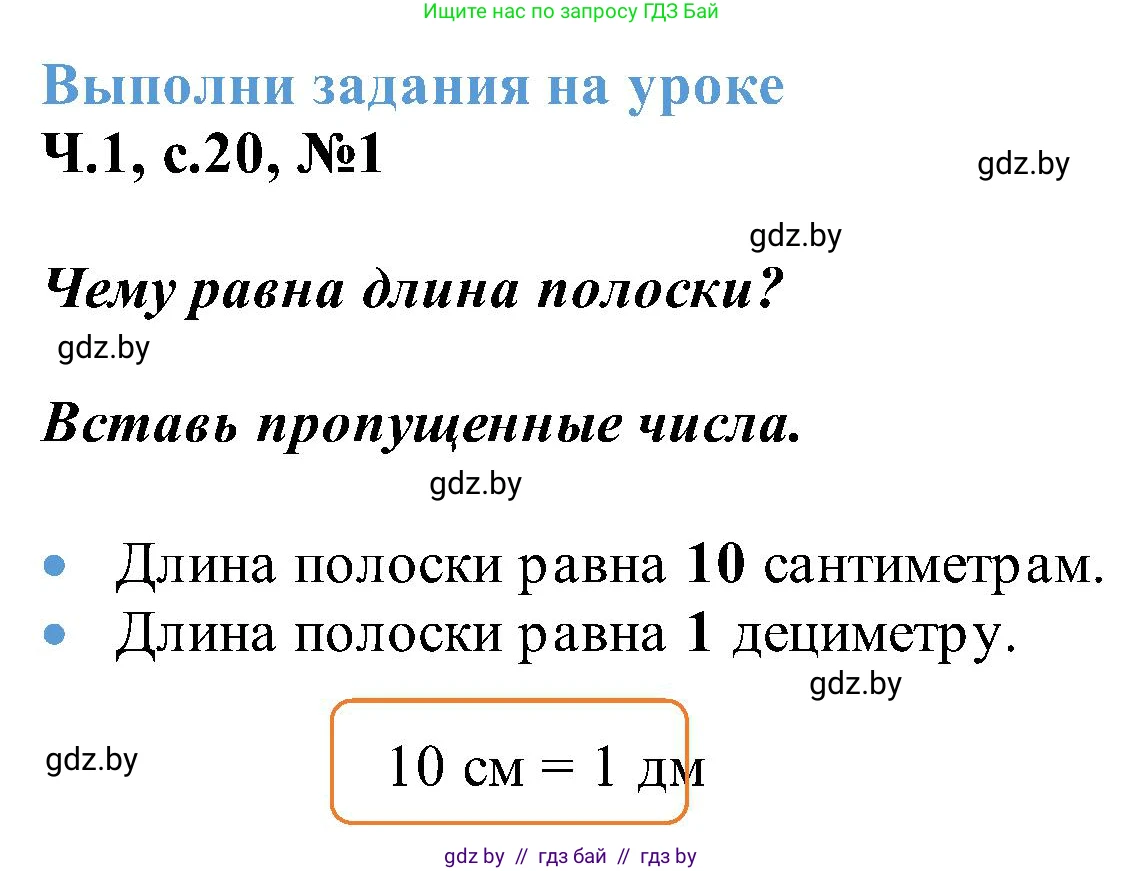 Ищите нас по запросу ГДЗ Бай

Выполни задания на уроке

Ч.1, с.20, №1

gdz.by

gdz.by

Чему равна длина полоски?

gdz.by

Вставь пропущенные числа.

gdz.by

• Длина полоски равна 10 сантиметрам.
• Длина полоски равна 1 дециметру.

gdz.by

gdz.by

10 см = 1 дм

gdz by // гдз бай // гдз by